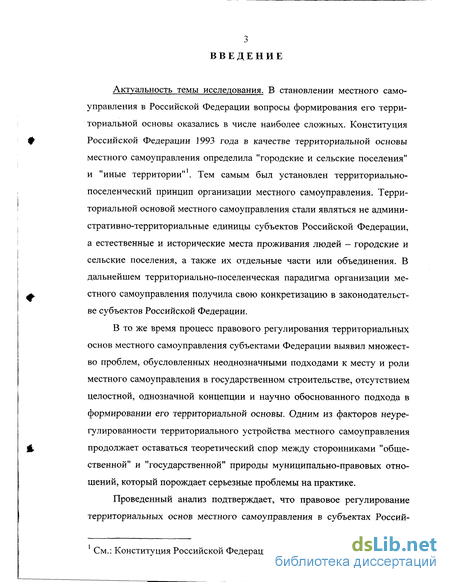 3

ВВЕДЕНИЕ

Актуальность темы исследования. В становлении местного самоуправления в Российской Федерации вопросы формирования его территориальной основы оказались в числе наиболее сложных. Конституция Российской Федерации 1993 года в качестве территориальной основы местного самоуправления определила "городские и сельские поселения" и "иные территории"$^1$. Тем самым был установлен территориально-поселенческий принцип организации местного самоуправления. Территориальной основой местного самоуправления стали являться не административно-территориальные единицы субъектов Российской Федерации, а естественные и исторические места проживания людей – городские и сельские поселения, а также их отдельные части или объединения. В дальнейшем территориально-поселенческая парадигма организации местного самоуправления получила свою конкретизацию в законодательстве субъектов Российской Федерации.

В то же время процесс правового регулирования территориальных основ местного самоуправления субъектами Федерации выявил множество проблем, обусловленных неоднозначными подходами к месту и роли местного самоуправления в государственном строительстве, отсутствием целостной, однозначной концепции и научно обоснованного подхода в формировании его территориальной основы. Одним из факторов неурегулированности территориального устройства местного самоуправления продолжает оставаться теоретический спор между сторонниками "общественной" и "государственной" природы муниципально-правовых отношений, который порождает серьезные проблемы на практике.

Проведенный анализ подтверждает, что правовое регулирование территориальных основ местного самоуправления в субъектах Россий-

$^1$ См.: Конституция Российской Федерац

dsLib.net
библиотека диссертаций